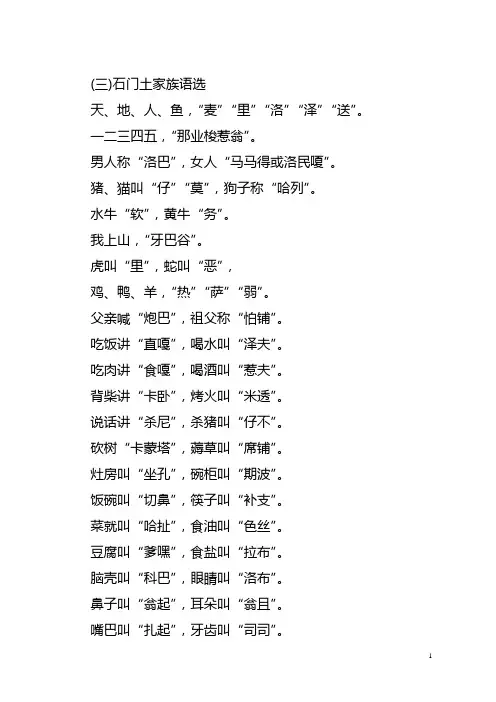 (三)石门土家族语选

天、地、人、鱼，“麦”“里”“洛”“泽”“送”。

一二三四五，“那业梭惹翁”。

男人称“洛巴”，女人“马马得或洛民嗄”。

猪、猫叫“仔”“莫”，狗子称“哈列”。

水牛“软”，黄牛“务”。

我上山，“牙巴谷”。

虎叫“里”，蛇叫“恶”，

鸡、鸭、羊，“热”“萨”“弱”。

父亲喊“炮巴”，祖父称“怕铺”。

吃饭讲“直嘎”，喝水叫“泽夫”。

吃肉讲“食嘎”，喝酒叫“惹夫”。

背柴讲“卡卧”，烤火叫“米透”。

说话讲“杀尼”，杀猪叫“仔不”。

砍树“卡蒙塔”，薅草叫“席铺”。

灶房叫“坐孔”，碗柜叫“期波”。

饭碗叫“切鼻”，筷子叫“补支”。

菜就叫“哈扯”，食油叫“色丝”。

豆腐叫“爹嘿”，食盐叫“拉布”。

脑壳叫“科巴”，眼睛叫“洛布”。

鼻子叫“翁起”，耳朵叫“翁且”。

嘴巴叫“扎起”，牙齿叫“司司”。

1